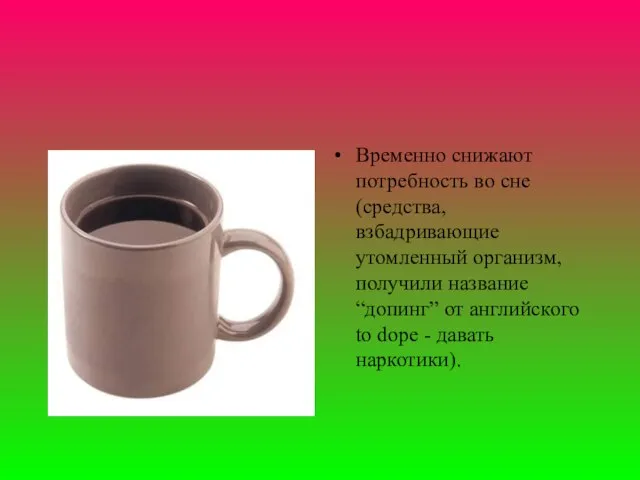 • Временно снижают потребность во сне (средства, взбадривающие утомленный организм, получили название “допинг” от английского to dope - давать наркотики).